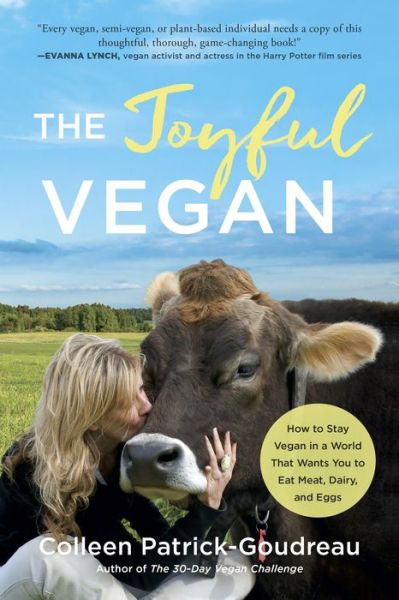 "Every vegan, semi-vegan, or plant-based individual needs a copy of this thoughtful, thorough, game-changing book!"
—EVANNA LYNCH, vegan activist and actress in the Harry Potter film series

THE Joyful VEGAN

How to Stay Vegan in a World That Wants You to Eat Meat, Dairy, and Eggs

Colleen Patrick-Goudreau
Author of The 30-Day Vegan Challenge